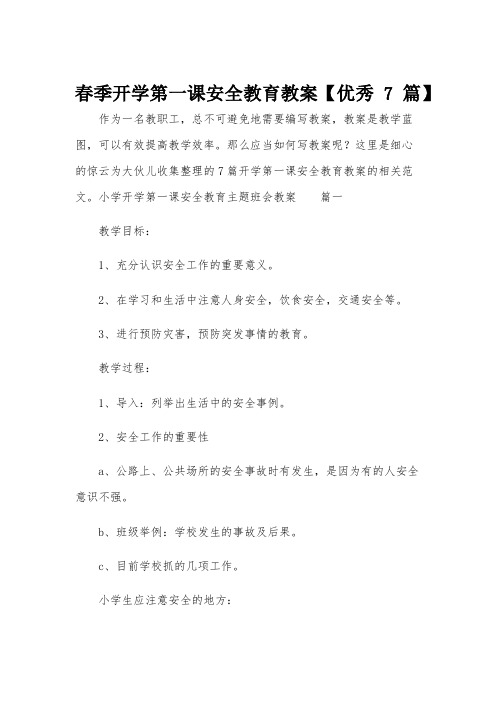 春季开学第一课安全教育教案【优秀 7 篇】

作为一名教职工，总不可避免地需要编写教案，教案是教学蓝图，可以有效提高教学效率。那么应当如何写教案呢？这里是细心的惊云为大伙儿收集整理的7篇开学第一课安全教育教案的相关范文。小学开学第一课安全教育主题班会教案　　篇一

教学目标：

1、充分认识安全工作的重要意义。

2、在学习和生活中注意人身安全，饮食安全，交通安全等。

3、进行预防灾害，预防突发事情的教育。

教学过程：

1、导入：列举出生活中的安全事例。

2、安全工作的重要性

a、公路上、公共场所的安全事故时有发生，是因为有的人安全意识不强。

b、班级举例：学校发生的事故及后果。

c、目前学校抓的几项工作。

小学生应注意安全的地方：